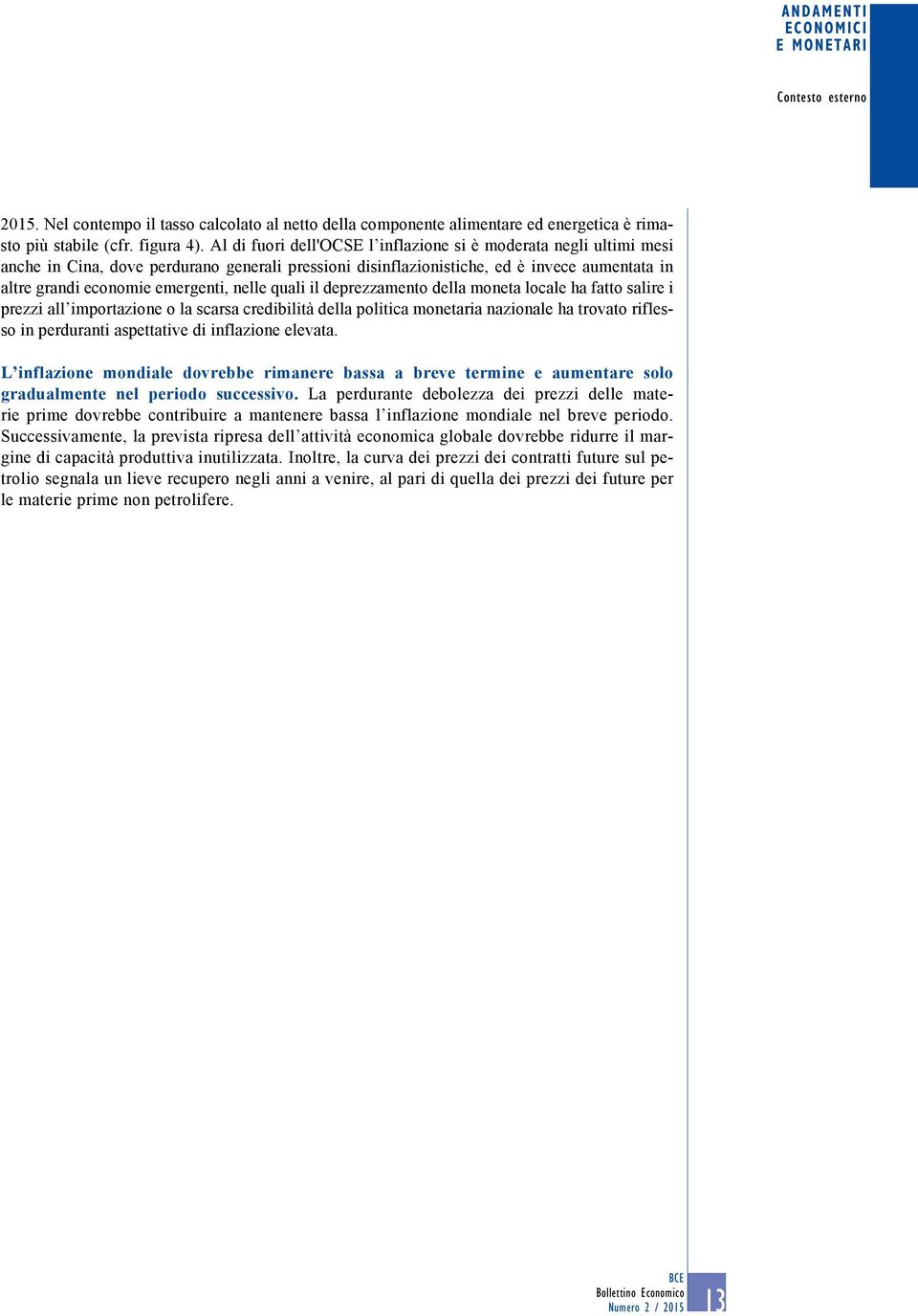 ANDAMENTI
ECONOMICI
E MONETARI

Contesto esterno

2015. Nel contempo il tasso calcolato al netto della componente alimentare ed energetica è rimasto più stabile (cfr. figura 4). Al di fuori dell'OCSE l'inflazione si è moderata negli ultimi mesi anche in Cina, dove perdurano generali pressioni disinflazionistiche, ed è invece aumentata in altre grandi economie emergenti, nelle quali il deprezzamento della moneta locale ha fatto salire i prezzi all'importazione o la scarsa credibilità della politica monetaria nazionale ha trovato riflesso in perduranti aspettative di inflazione elevata.

L'inflazione mondiale dovrebbe rimanere bassa a breve termine e aumentare solo gradualmente nel periodo successivo. La perdurante debolezza dei prezzi delle materie prime dovrebbe contribuire a mantenere bassa l'inflazione mondiale nel breve periodo. Successivamente, la prevista ripresa dell'attività economica globale dovrebbe ridurre il margine di capacità produttiva inutilizzata. Inoltre, la curva dei prezzi dei contratti future sul petrolio segnala un lieve recupero negli anni a venire, al pari di quella dei prezzi dei future per le materie prime non petrolifere.

BCE
Bollettino Economico
Numero 2 / 2015

13